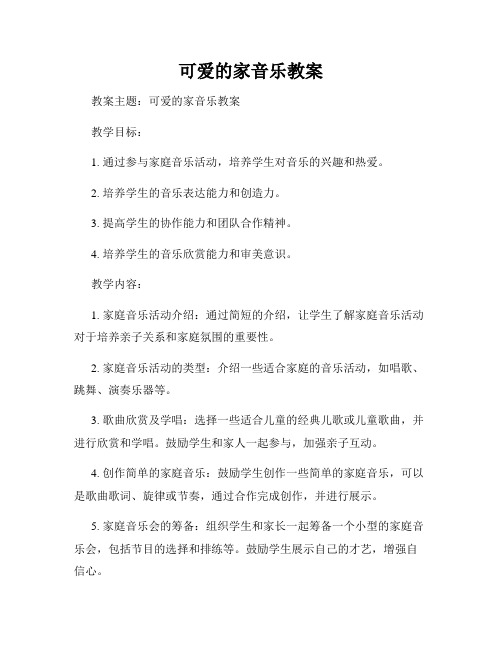 可爱的家音乐教案

教案主题：可爱的家音乐教案

教学目标：

1. 通过参与家庭音乐活动，培养学生对音乐的兴趣和热爱。

2. 培养学生的音乐表达能力和创造力。

3. 提高学生的协作能力和团队合作精神。

4. 培养学生的音乐欣赏能力和审美意识。

教学内容：

1. 家庭音乐活动介绍：通过简短的介绍，让学生了解家庭音乐活动对于培养亲子关系和家庭氛围的重要性。

2. 家庭音乐活动的类型：介绍一些适合家庭的音乐活动，如唱歌、跳舞、演奏乐器等。

3. 歌曲欣赏及学唱：选择一些适合儿童的经典儿歌或儿童歌曲，并进行欣赏和学唱。鼓励学生和家人一起参与，加强亲子互动。

4. 创作简单的家庭音乐：鼓励学生创作一些简单的家庭音乐，可以是歌曲歌词、旋律或节奏，通过合作完成创作，并进行展示。

5. 家庭音乐会的筹备：组织学生和家长一起筹备一个小型的家庭音乐会，包括节目的选择和排练等。鼓励学生展示自己的才艺，增强自信心。